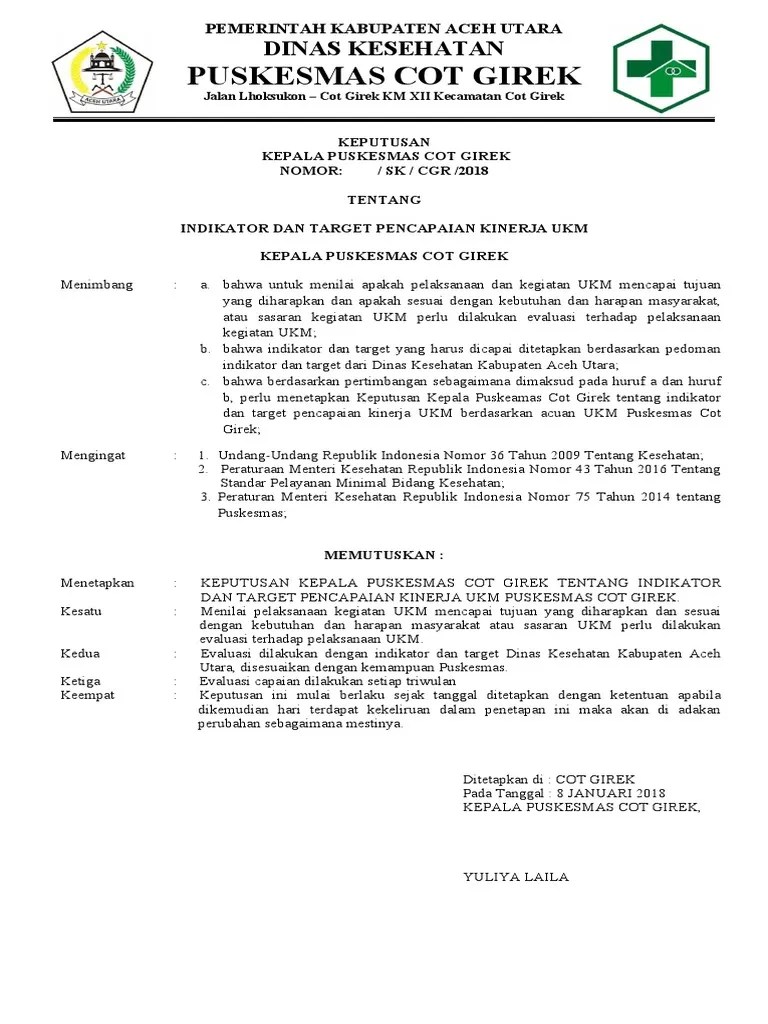 ACEH UTARA

PEMERINTAH KABUPATEN ACEH UTARA
DINAS KESEHATAN
PUSKESMAS COT GIREK
Jalan Lhoksukon – Cot Girek KM XII Kecamatan Cot Girek

KEPUTUSAN
KEPALA PUSKESMAS COT GIREK
NOMOR: / SK / CGR /2018

TENTANG

INDIKATOR DAN TARGET PENCAPAIAN KINERJA UKM

KEPALA PUSKESMAS COT GIREK

Menimbang : a. bahwa untuk menilai apakah pelaksanaan dan kegiatan UKM mencapai tujuan yang diharapkan dan apakah sesuai dengan kebutuhan dan harapan masyarakat, atau sasaran kegiatan UKM perlu dilakukan evaluasi terhadap pelaksanaan kegiatan UKM;
b. bahwa indikator dan target yang harus dicapai ditetapkan berdasarkan pedoman indikator dan target dari Dinas Kesehatan Kabupaten Aceh Utara;
c. bahwa berdasarkan pertimbangan sebagaimana dimaksud pada huruf a dan huruf b, perlu menetapkan Keputusan Kepala Puskeamas Cot Girek tentang indikator dan target pencapaian kinerja UKM berdasarkan acuan UKM Puskesmas Cot Girek;

Mengingat : 1. Undang-Undang Republik Indonesia Nomor 36 Tahun 2009 Tentang Kesehatan;
2. Peraturaan Menteri Kesehatan Republik Indonesia Nomor 43 Tahun 2016 Tentang Standar Pelayanan Minimal Bidang Kesehatan;
3. Peraturan Menteri Kesehatan Republik Indonesia Nomor 75 Tahun 2014 tentang Puskesmas;

MEMUTUSKAN :

Menetapkan : KEPUTUSAN KEPALA PUSKESMAS COT GIREK TENTANG INDIKATOR DAN TARGET PENCAPAIAN KINERJA UKM PUSKESMAS COT GIREK.
Kesatu : Menilai pelaksanaan kegiatan UKM mencapai tujuan yang diharapkan dan sesuai dengan kebutuhan dan harapan masyarakat atau sasaran UKM perlu dilakukan evaluasi terhadap pelaksanaan UKM.
Kedua : Evaluasi dilakukan dengan indikator dan target Dinas Kesehatan Kabupaten Aceh Utara, disesuaikan dengan kemampuan Puskesmas.
Ketiga : Evaluasi capaian dilakukan setiap triwulan
Keempat : Keputusan ini mulai berlaku sejak tanggal ditetapkan dengan ketentuan apabila dikemudian hari terdapat kekeliruan dalam penetapan ini maka akan di adakan perubahan sebagaimana mestinya.

Ditetapkan di : COT GIREK
Pada Tanggal : 8 JANUARI 2018
KEPALA PUSKESMAS COT GIREK,

YULIYA LAILA